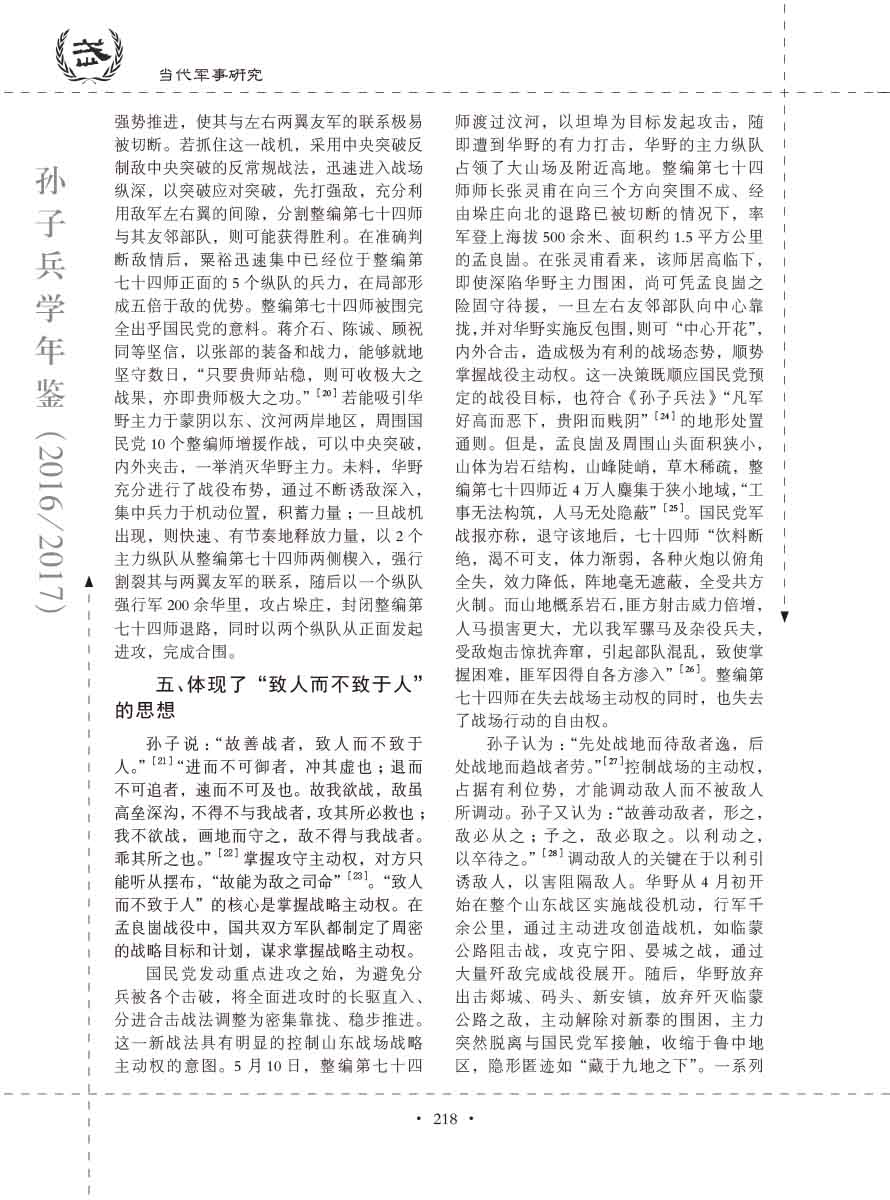 当代军事研究

孙子兵学年鉴（2016/2017）

强势推进，使其与左右两翼友军的联系极易被切断。若抓住这一战机，采用中央突破反制敌中央突破的反常规战法，迅速进入战场纵深，以突破应对突破，先打强敌，充分利用敌军左右翼的间隙，分割整编第七十四师与其友邻部队，则可能获得胜利。在准确判断敌情后，粟裕迅速集中已经位于整编第七十四师正面的5个纵队的兵力，在局部形成五倍于敌的优势。整编第七十四师被围完全出乎国民党的意料。蒋介石、陈诚、顾祝同等坚信，以张部的装备和战力，能够就地坚守数日，“只要贵师站稳，则可收极大之战果，亦即贵师极大之功。”$^{[20]}$若能吸引华野主力于蒙阴以东、汶河两岸地区，周围国民党10个整编师增援作战，可以中央突破，内外夹击，一举消灭华野主力。未料，华野充分进行了战役布势，通过不断诱敌深入，集中兵力于机动位置，积蓄力量；一旦战机出现，则快速、有节奏地释放力量，以2个主力纵队从整编第七十四师两侧楔入，强行割裂其与两翼友军的联系，随后以一个纵队强行军200余华里，攻占垛庄，封闭整编第七十四师退路，同时以两个纵队从正面发起进攻，完成合围。

五、体现了“致人而不致于人”的思想

孙子说：“故善战者，致人而不致于人。”$^{[21]}$“进而不可御者，冲其虚也；退而不可追者，速而不可及也。故我欲战，敌虽高垒深沟，不得不与我战者，攻其所必救也；我不欲战，画地而守之，敌不得与我战者。乖其所之也。”$^{[22]}$掌握攻守主动权，对方只能听从摆布，“故能为敌之司命”$^{[23]}$。“致人而不致于人”的核心是掌握战略主动权。在孟良崮战役中，国共双方军队都制定了周密的战略目标和计划，谋求掌握战略主动权。

国民党发动重点进攻之始，为避免分兵被各个击破，将全面进攻时的长驱直入、分进合击战法调整为密集靠拢、稳步推进。这一新战法具有明显的控制山东战场战略主动权的意图。5月10日，整编第七十四师渡过汶河，以坦埠为目标发起攻击，随即遭到华野的有力打击，华野的主力纵队占领了大山场及附近高地。整编第七十四师师长张灵甫在向三个方向突围不成、经由垛庄向北的退路已被切断的情况下，率军登上海拔500余米、面积约1.5平方公里的孟良崮。在张灵甫看来，该师居高临下，即使深陷华野主力围困，尚可凭孟良崮之险固守待援，一旦左右友邻部队向中心靠拢，并对华野实施反包围，则可“中心开花”，内外合击，造成极为有利的战场态势，顺势掌握战役主动权。这一决策既顺应国民党预定的战役目标，也符合《孙子兵法》“凡军好高而恶下，贵阳而贱阴”$^{[24]}$的地形处置通则。但是，孟良崮及周围山头面积狭小，山体为岩石结构，山峰陡峭，草木稀疏，整编第七十四师近4万人麇集于狭小地域，“工事无法构筑，人马无处隐蔽”$^{[25]}$。国民党军战报亦称，退守该地后，七十四师“饮料断绝，渴不可支，体力渐弱，各种火炮以俯角全失，效力降低，阵地毫无遮蔽，全受共方火制。而山地概系岩石，匪方射击威力倍增，人马损害更大，尤以我军骡马及杂役兵夫，受敌炮击惊扰奔窜，引起部队混乱，致使掌握困难，匪军因得自各方渗入”$^{[26]}$。整编第七十四师在失去战场主动权的同时，也失去了战场行动的自由权。

孙子认为：“先处战地而待敌者逸，后处战地而趋战者劳。”$^{[27]}$控制战场的主动权，占据有利位势，才能调动敌人而不被敌人所调动。孙子又认为：“故善动敌者，形之，敌必从之；予之，敌必取之。以利动之，以卒待之。”$^{[28]}$调动敌人的关键在于以利引诱敌人，以害阻隔敌人。华野从4月初开始在整个山东战区实施战役机动，行军千余公里，通过主动进攻创造战机，如临蒙公路阻击战，攻克宁阳、晏城之战，通过大量歼敌完成战役展开。随后，华野放弃出击郯城、码头、新安镇，放弃歼灭临蒙公路之敌，主动解除对新泰的围困，主力突然脱离与国民党军接触，收缩于鲁中地区，隐形匿迹如“藏于九地之下”。一系列

· 218 ·